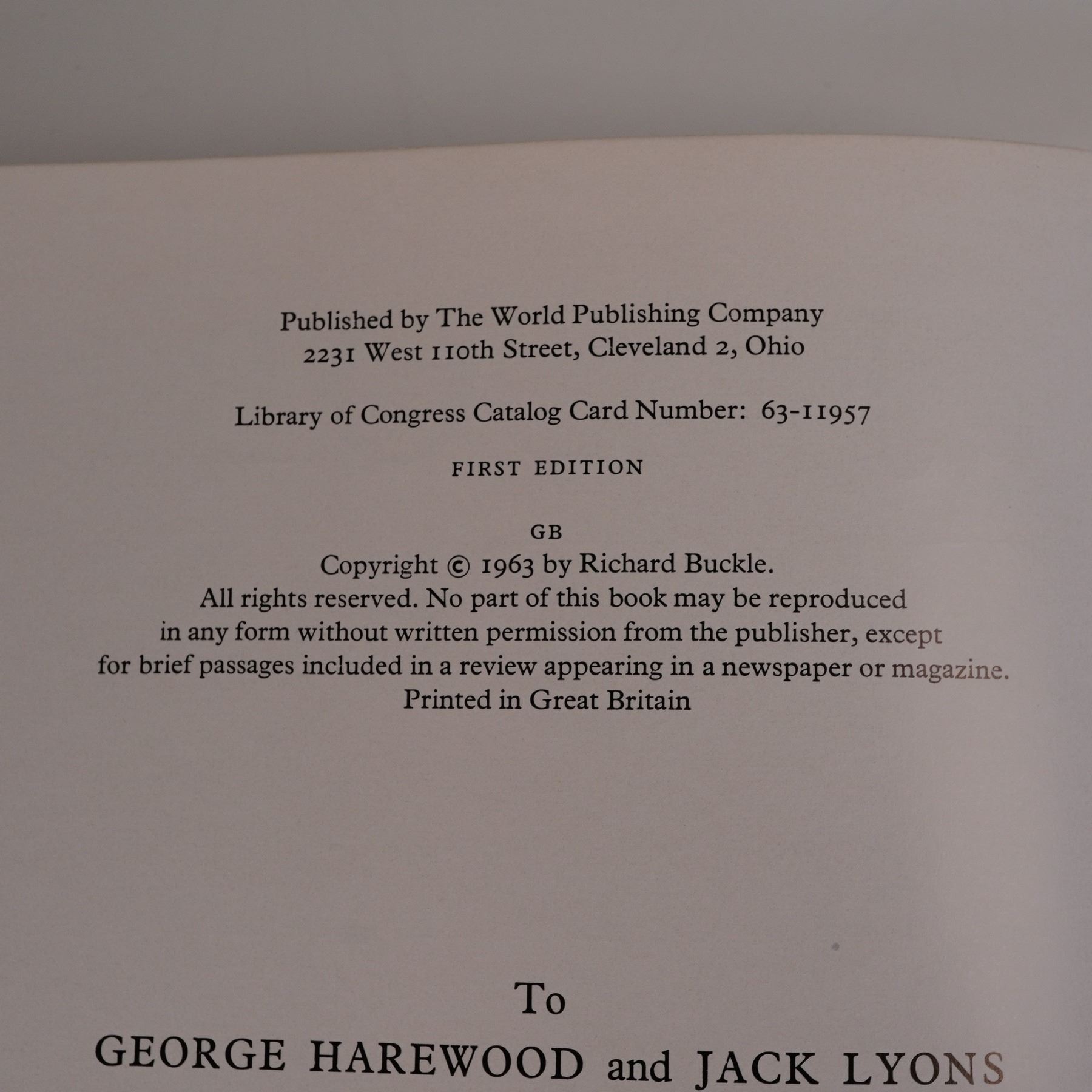 Published by The World Publishing Company
2231 West 110th Street, Cleveland 2, Ohio

Library of Congress Catalog Card Number: 63-11957

FIRST EDITION

GB
Copyright © 1963 by Richard Buckle.
All rights reserved. No part of this book may be reproduced in any form without written permission from the publisher, except for brief passages included in a review appearing in a newspaper or magazine.
Printed in Great Britain

To
GEORGE HAREWOOD and JACK LYONS